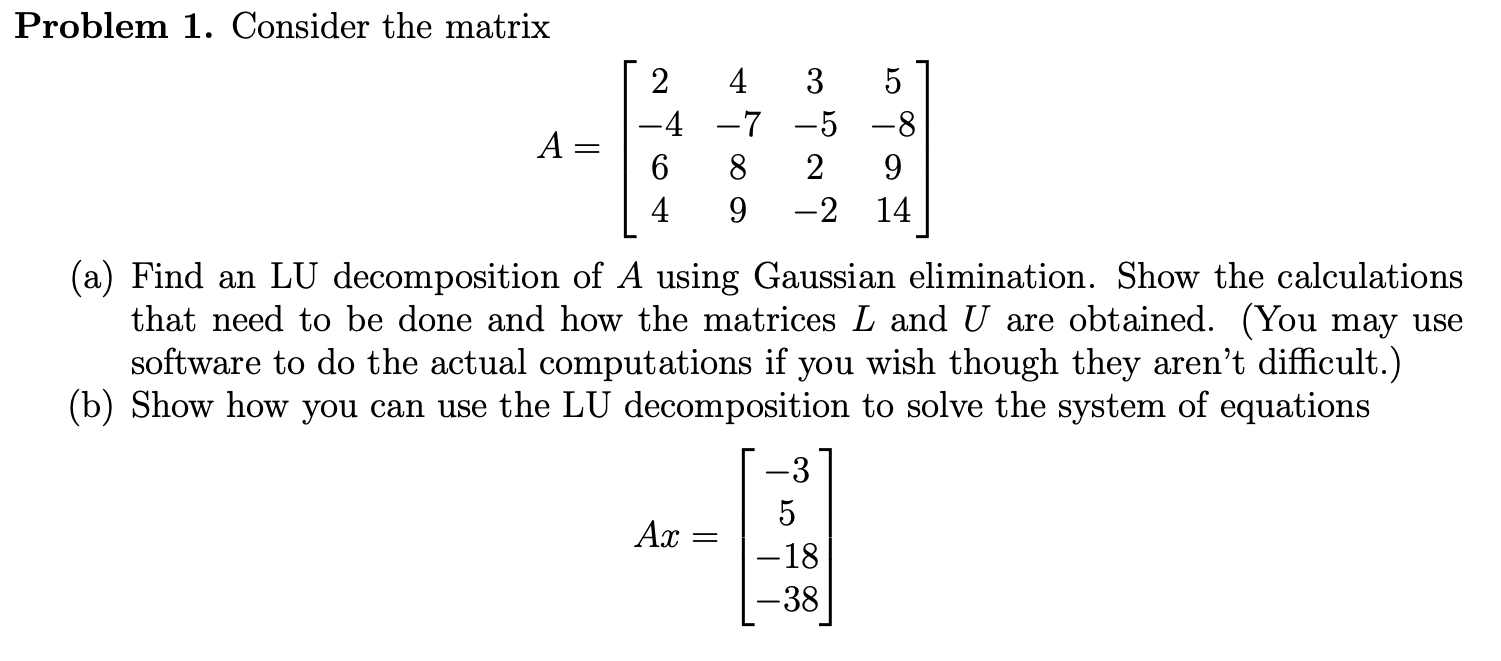 **Problem 1.** Consider the matrix

$$A = \begin{bmatrix} 2 & 4 & 3 & 5 \\ -4 & -7 & -5 & -8 \\ 6 & 8 & 2 & 9 \\ 4 & 9 & -2 & 14 \end{bmatrix}$$

(a) Find an LU decomposition of $A$ using Gaussian elimination. Show the calculations that need to be done and how the matrices $L$ and $U$ are obtained. (You may use software to do the actual computations if you wish though they aren't difficult.)

(b) Show how you can use the LU decomposition to solve the system of equations

$$Ax = \begin{bmatrix} -3 \\ 5 \\ -18 \\ -38 \end{bmatrix}$$